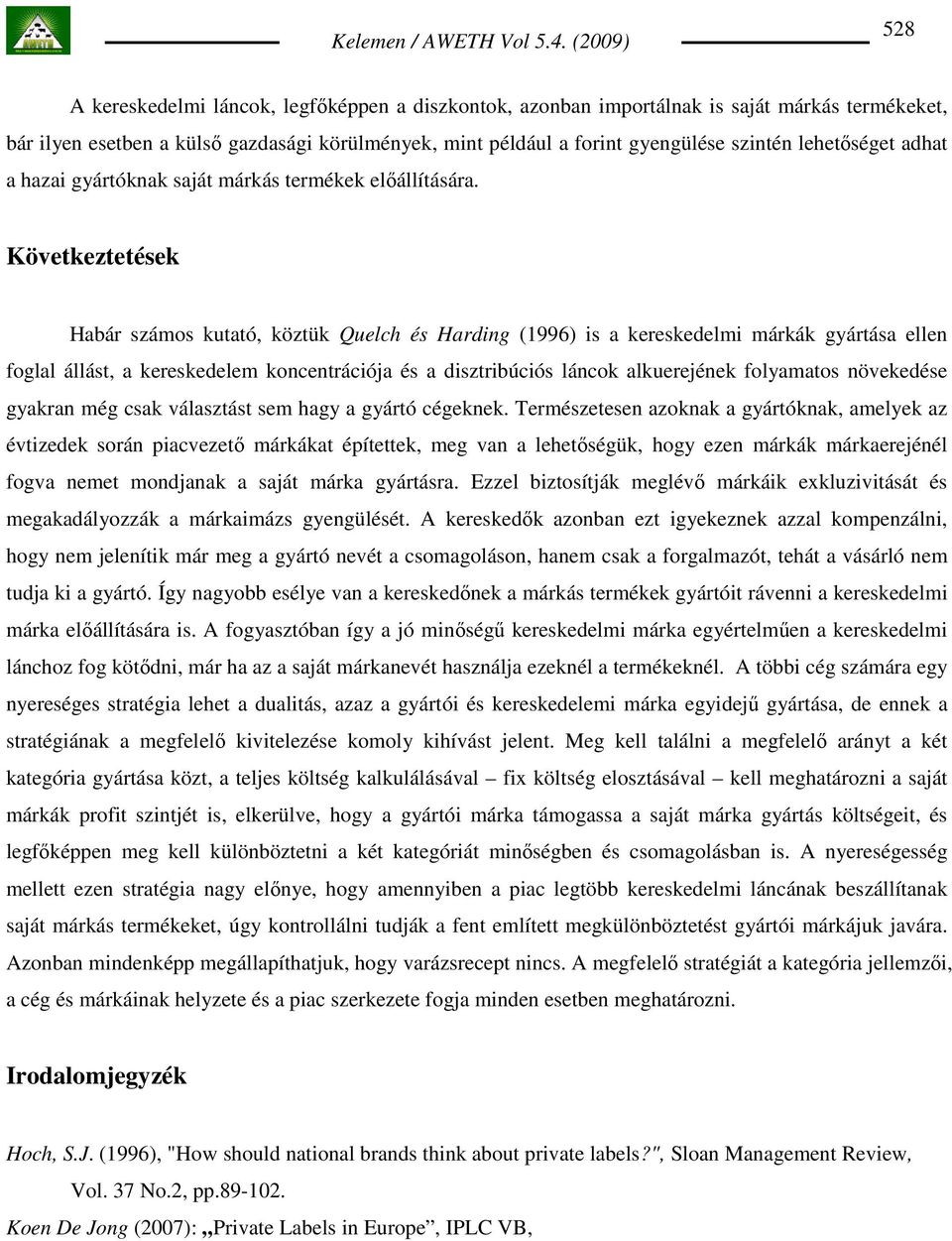 Kelemen / AWETH Vol 5.4. (2009)

528

A kereskedelmi láncok, legfőképpen a diszkontok, azonban importálnak is saját márkás termékeket, bár ilyen esetben a külső gazdasági körülmények, mint például a forint gyengülése szintén lehetőséget adhat a hazai gyártóknak saját márkás termékek előállítására.

Következtetések

Habár számos kutató, köztük Quelch és Harding (1996) is a kereskedelmi márkák gyártása ellen foglal állást, a kereskedelem koncentrációja és a disztribúciós láncok alkuerejének folyamatos növekedése gyakran még csak választást sem hagy a gyártó cégeknek. Természetesen azoknak a gyártóknak, amelyek az évtizedek során piacvezető márkákat építettek, meg van a lehetőségük, hogy ezen márkák márkaerejénél fogva nemet mondjanak a saját márka gyártásra. Ezzel biztosítják meglévő márkáik exkluzivitását és megakadályozzák a márkaimázs gyengülését. A kereskedők azonban ezt igyekeznek azzal kompenzálni, hogy nem jelenítik már meg a gyártó nevét a csomagoláson, hanem csak a forgalmazót, tehát a vásárló nem tudja ki a gyártó. Így nagyobb esélye van a kereskedőnek a márkás termékek gyártóit rávenni a kereskedelmi márka előállítására is. A fogyasztóban így a jó minőségű kereskedelmi márka egyértelműen a kereskedelmi lánchoz fog kötődni, már ha az a saját márkanevét használja ezeknél a termékeknél. A többi cég számára egy nyereséges stratégia lehet a dualitás, azaz a gyártói és kereskedelemi márka egyidejű gyártása, de ennek a stratégiának a megfelelő kivitelezése komoly kihívást jelent. Meg kell találni a megfelelő arányt a két kategória gyártása közt, a teljes költség kalkulálásával – fix költség elosztásával – kell meghatározni a saját márkák profit szintjét is, elkerülve, hogy a gyártói márka támogassa a saját márka gyártás költségeit, és legfőképpen meg kell különböztetni a két kategóriát minőségben és csomagolásban is. A nyereségesség mellett ezen stratégia nagy előnye, hogy amennyiben a piac legtöbb kereskedelmi láncának beszállítanak saját márkás termékeket, úgy kontrollálni tudják a fent említett megkülönböztetést gyártói márkájuk javára. Azonban mindenképp megállapíthatjuk, hogy varázsrecept nincs. A megfelelő stratégiát a kategória jellemzői, a cég és márkáinak helyzete és a piac szerkezete fogja minden esetben meghatározni.

Irodalomjegyzék

Hoch, S.J. (1996), "How should national brands think about private labels?", Sloan Management Review, Vol. 37 No.2, pp.89-102.

Koen De Jong (2007): „Private Labels in Europe”, IPLC VB,